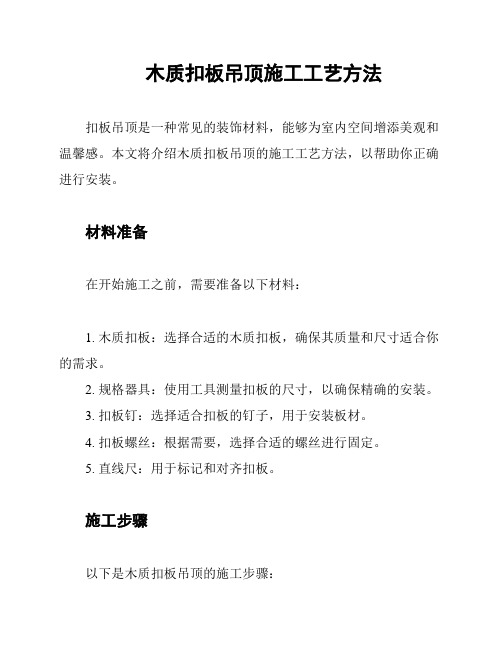 木质扣板吊顶施工工艺方法

扣板吊顶是一种常见的装饰材料，能够为室内空间增添美观和温馨感。本文将介绍木质扣板吊顶的施工工艺方法，以帮助你正确进行安装。

材料准备

在开始施工之前，需要准备以下材料：

1. 木质扣板：选择合适的木质扣板，确保其质量和尺寸适合你的需求。
2. 规格器具：使用工具测量扣板的尺寸，以确保精确的安装。
3. 扣板钉：选择适合扣板的钉子，用于安装板材。
4. 扣板螺丝：根据需要，选择合适的螺丝进行固定。
5. 直线尺：用于标记和对齐扣板。

施工步骤

以下是木质扣板吊顶的施工步骤：